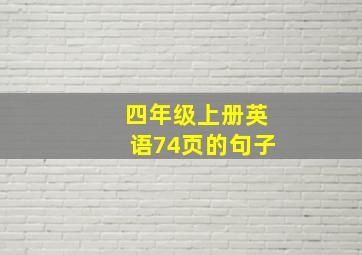 四年级上册英语74页的句子